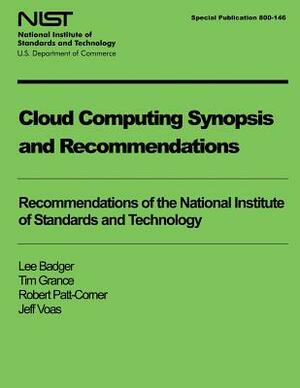 NIST
National Institute of Standards and Technology
U.S. Department of Commerce

Special Publication 800-146

Cloud Computing Synopsis and Recommendations

Recommendations of the National Institute of Standards and Technology

Lee Badger
Tim Grance
Robert Patt-Corner
Jeff Voas